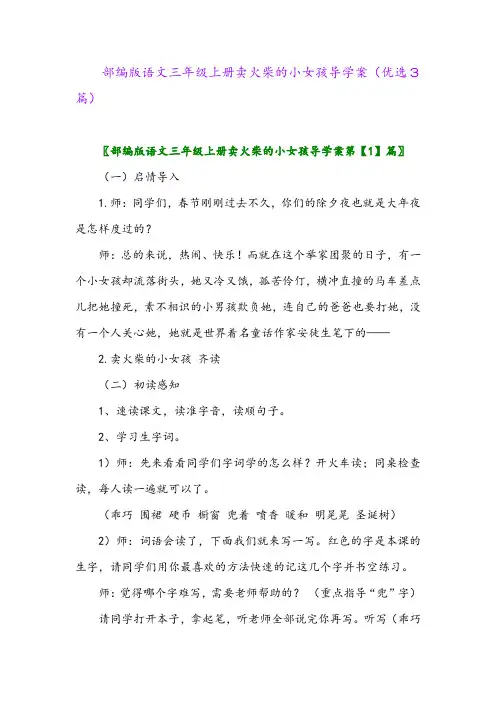 部编版语文三年级上册卖火柴的小女孩导学案（优选3篇）

〖部编版语文三年级上册卖火柴的小女孩导学案第【1】篇〗

（一）启情导入

1. 师：同学们，春节刚刚过去不久，你们的除夕夜也就是大年夜是怎样度过的？

师：总的来说，热闹、快乐！而就在这个举家团聚的日子，有一个小女孩却流落街头，她又冷又饿，孤苦伶仃，横冲直撞的马车差点儿把她撞死，素不相识的小男孩欺负她，连自己的爸爸也要打她，没有一个人关心她，她就是世界着名童话作家安徒生笔下的——

2. 卖火柴的小女孩 齐读

（二）初读感知

1、速读课文，读准字音，读顺句子。

2、学习生字词。

1）师：先来看看同学们字词学的怎么样？开火车读；同桌检查读，每人读一遍就可以了。

（乖巧 围裙 硬币 橱窗 兜着 喷香 暖和 明晃晃 圣诞树）

2）师：词语会读了，下面我们就来写一写。红色的字是本课的生字，请同学们用你最喜欢的方法快速的记这几个字并书空练习。

师：觉得哪个字难写，需要老师帮助的？（重点指导“兜”字）

请同学打开本子，拿起笔，听老师全部说完你再写。听写（乖巧